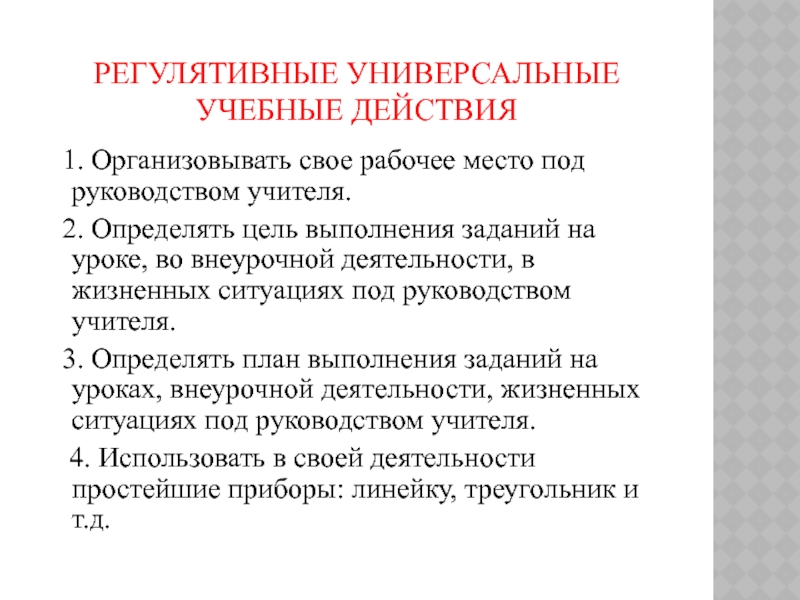 РЕГУЛЯТИВНЫЕ УНИВЕРСАЛЬНЫЕ УЧЕБНЫЕ ДЕЙСТВИЯ

1. Организовывать свое рабочее место под руководством учителя.

2. Определять цель выполнения заданий на уроке, во внеурочной деятельности, в жизненных ситуациях под руководством учителя.

3. Определять план выполнения заданий на уроках, внеурочной деятельности, жизненных ситуациях под руководством учителя.

4. Использовать в своей деятельности простейшие приборы: линейку, треугольник и т.д.